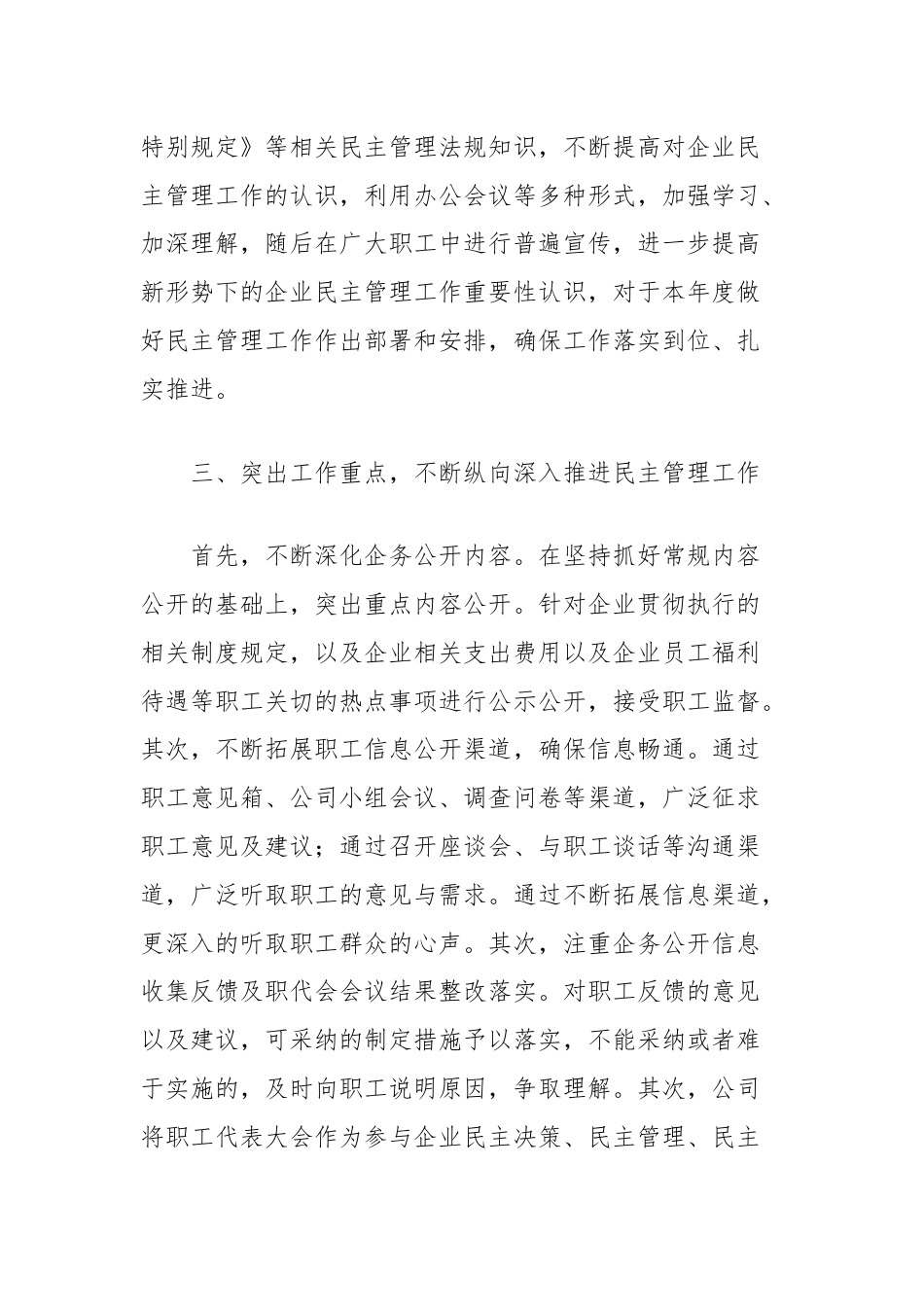 特别规定》等相关民主管理法规知识，不断提高对企业民主管理工作的认识，利用办公会议等多种形式，加强学习、加深理解，随后在广大职工中进行普遍宣传，进一步提高新形势下的企业民主管理工作重要性认识，对于本年度做好民主管理工作作出部署和安排，确保工作落实到位、扎实推进。

三、突出工作重点，不断纵向深入推进民主管理工作

首先，不断深化企务公开内容。在坚持抓好常规内容公开的基础上，突出重点内容公开。针对企业贯彻执行的相关制度规定，以及企业相关支出费用以及企业员工福利待遇等职工关切的热点事项进行公示公开，接受职工监督。其次，不断拓展职工信息公开渠道，确保信息畅通。通过职工意见箱、公司小组会议、调查问卷等渠道，广泛征求职工意见及建议；通过召开座谈会、与职工谈话等沟通渠道，广泛听取职工的意见与需求。通过不断拓展信息渠道，更深入的听取职工群众的心声。其次，注重企务公开信息收集反馈及职代会会议结果整改落实。对职工反馈的意见以及建议，可采纳的制定措施予以落实，不能采纳或者难于实施的，及时向职工说明原因，争取理解。其次，公司将职工代表大会作为参与企业民主决策、民主管理、民主